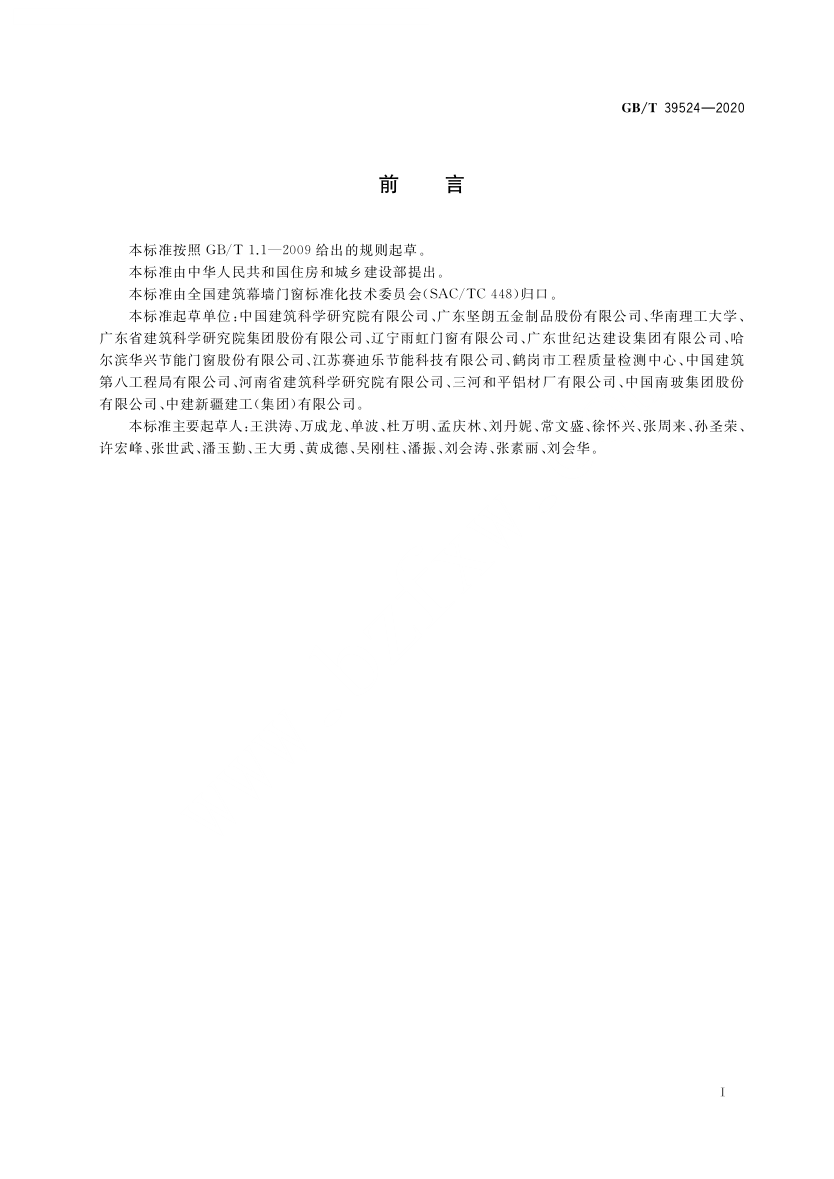 GB/T 39524—2020

前　言

本标准按照 GB/T 1.1—2009 给出的规则起草。

本标准由中华人民共和国住房和城乡建设部提出。

本标准由全国建筑幕墙门窗标准化技术委员会(SAC/TC 448)归口。

本标准起草单位:中国建筑科学研究院有限公司、广东坚朗五金制品股份有限公司、华南理工大学、广东省建筑科学研究院集团股份有限公司、辽宁雨虹门窗有限公司、广东世纪达建设集团有限公司、哈尔滨华兴节能门窗股份有限公司、江苏赛迪乐节能科技有限公司、鹤岗市工程质量检测中心、中国建筑第八工程局有限公司、河南省建筑科学研究院有限公司、三河和平铝材厂有限公司、中国南玻集团股份有限公司、中建新疆建工(集团)有限公司。

本标准主要起草人:王洪涛、万成龙、单波、杜万明、孟庆林、刘丹妮、常文盛、徐怀兴、张周来、孙圣荣、许宏峰、张世武、潘玉勤、王大勇、黄成德、吴刚柱、潘振、刘会涛、张素丽、刘会华。

I